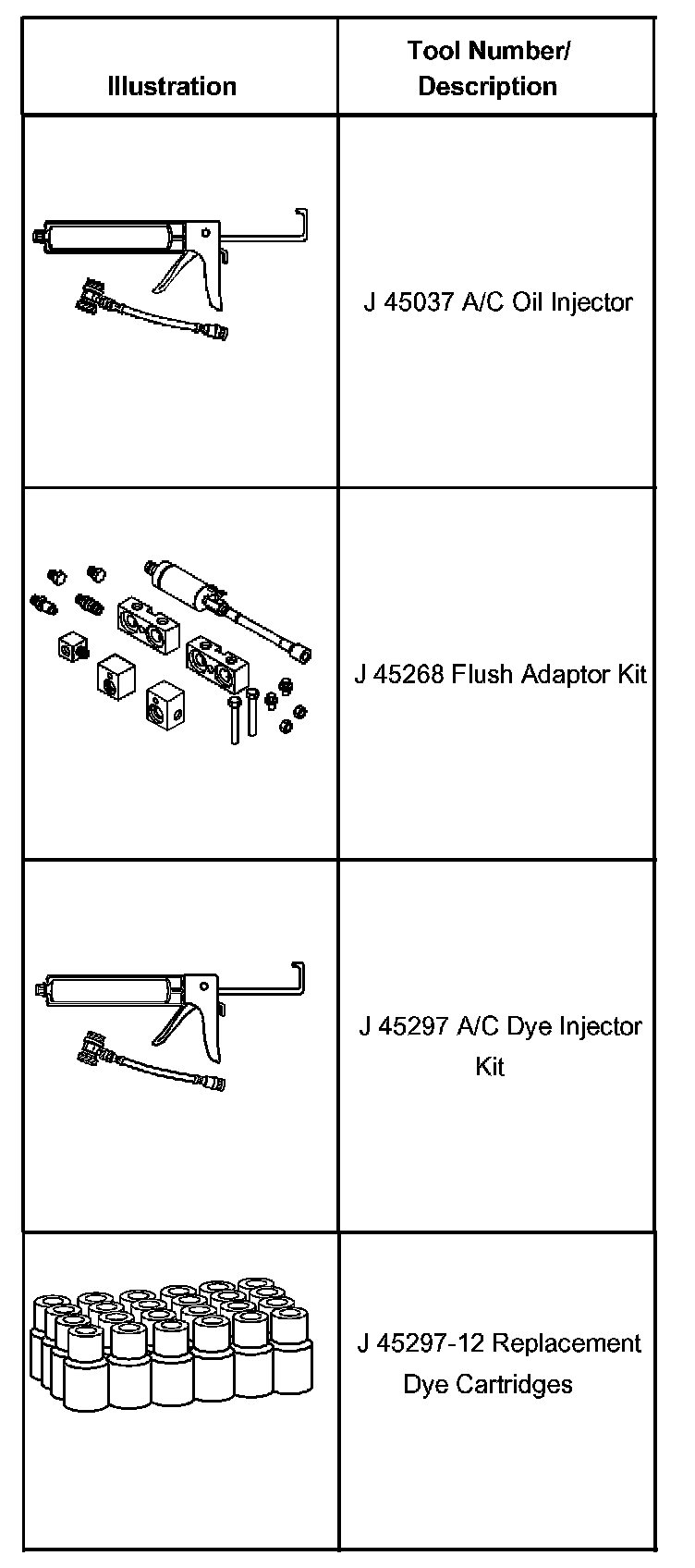 | Illustration | Tool Number/ Description |
|---|---|
| | J 45037 A/C Oil Injector |
| | J 45268 Flush Adaptor Kit |
| | J 45297 A/C Dye Injector Kit |
| | J 45297-12 Replacement Dye Cartridges |